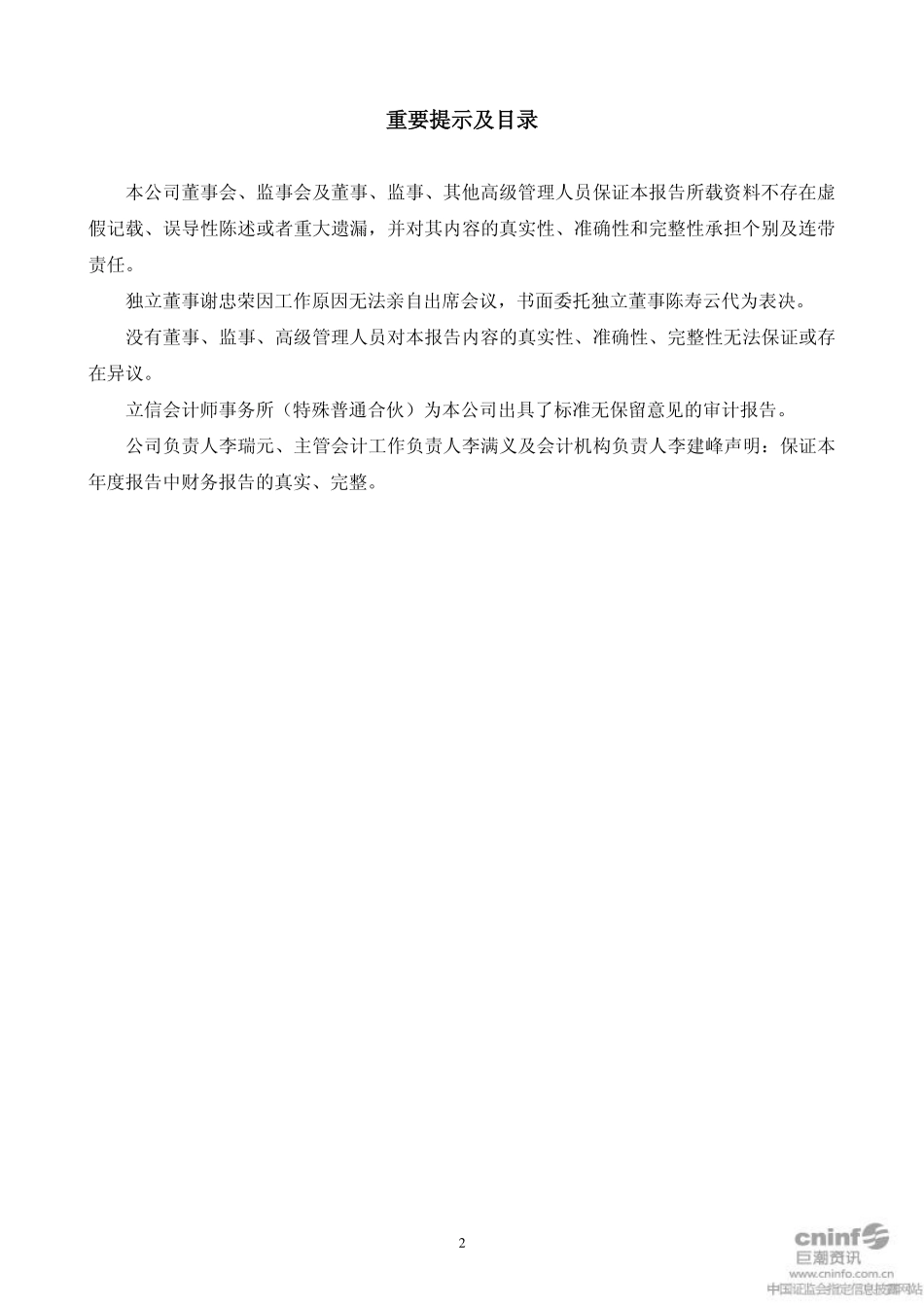 重要提示及目录

本公司董事会、监事会及董事、监事、其他高级管理人员保证本报告所载资料不存在虚假记载、误导性陈述或者重大遗漏，并对其内容的真实性、准确性和完整性承担个别及连带责任。

独立董事谢忠荣因工作原因无法亲自出席会议，书面委托独立董事陈寿云代为表决。

没有董事、监事、高级管理人员对本报告内容的真实性、准确性、完整性无法保证或存在异议。

立信会计师事务所（特殊普通合伙）为本公司出具了标准无保留意见的审计报告。

公司负责人李瑞元、主管会计工作负责人李满义及会计机构负责人李建峰声明：保证本年度报告中财务报告的真实、完整。

2

cninf 巨潮资讯 www.cninfo.com.cn 中国证监会指定信息披露网站